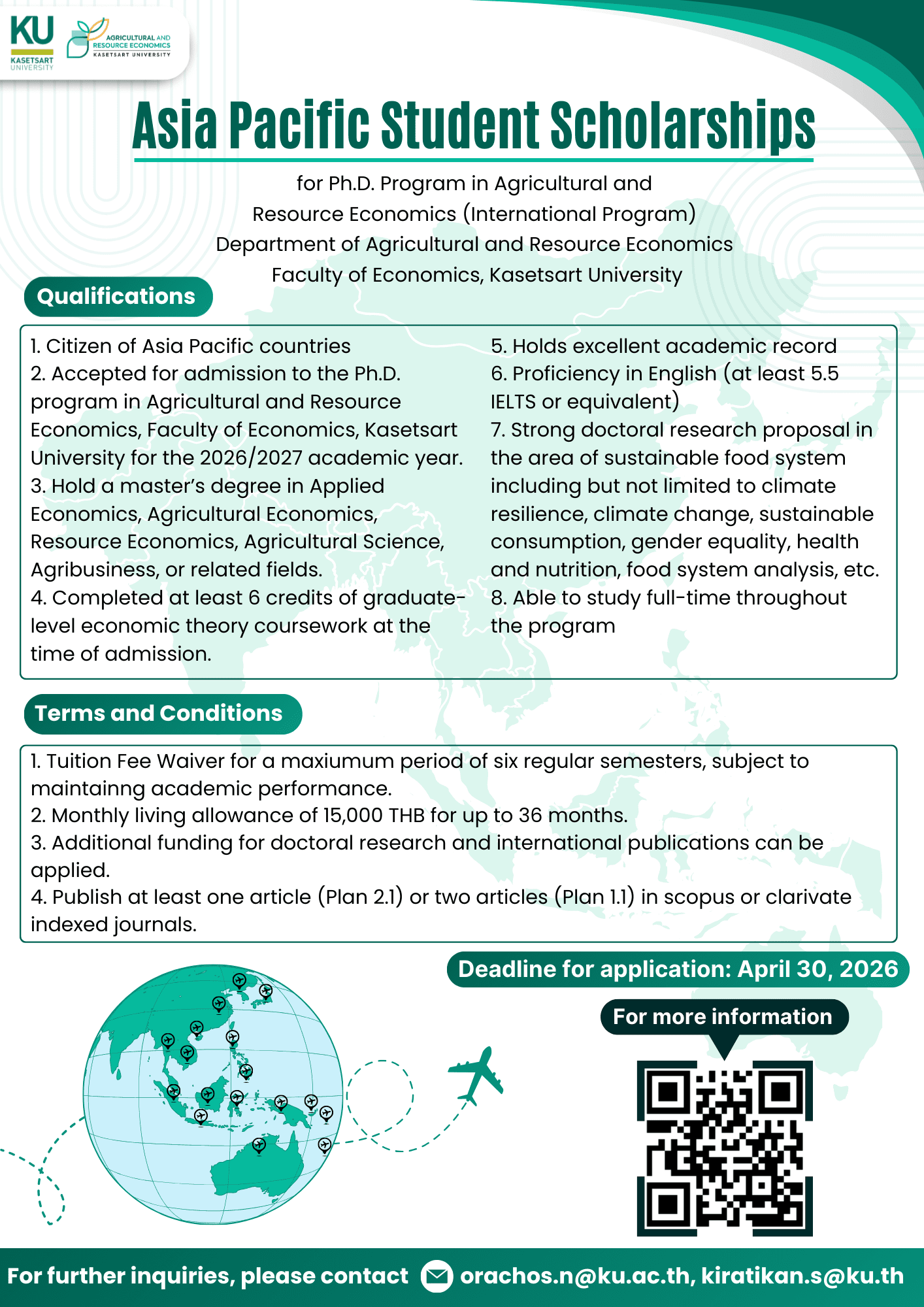 KU
KASETSART UNIVERSITY

AGRICULTURAL AND RESOURCE ECONOMICS
KASETSART UNIVERSITY

Asia Pacific Student Scholarships

for Ph.D. Program in Agricultural and Resource Economics (International Program)
Department of Agricultural and Resource Economics
Faculty of Economics, Kasetsart University

Qualifications

1. Citizen of Asia Pacific countries
2. Accepted for admission to the Ph.D. program in Agricultural and Resource Economics, Faculty of Economics, Kasetsart University for the 2026/2027 academic year.
3. Hold a master's degree in Applied Economics, Agricultural Economics, Resource Economics, Agricultural Science, Agribusiness, or related fields.
4. Completed at least 6 credits of graduate-level economic theory coursework at the time of admission.

5. Holds excellent academic record
6. Proficiency in English (at least 5.5 IELTS or equivalent)
7. Strong doctoral research proposal in the area of sustainable food system including but not limited to climate resilience, climate change, sustainable consumption, gender equality, health and nutrition, food system analysis, etc.
8. Able to study full-time throughout the program

Terms and Conditions

1. Tuition Fee Waiver for a maxiumum period of six regular semesters, subject to maintainng academic performance.
2. Monthly living allowance of 15,000 THB for up to 36 months.
3. Additional funding for doctoral research and international publications can be applied.
4. Publish at least one article (Plan 2.1) or two articles (Plan 1.1) in scopus or clarivate indexed journals.

Deadline for application: April 30, 2026

For more information

For further inquiries, please contact orachos.n@ku.ac.th, kiratikan.s@ku.th